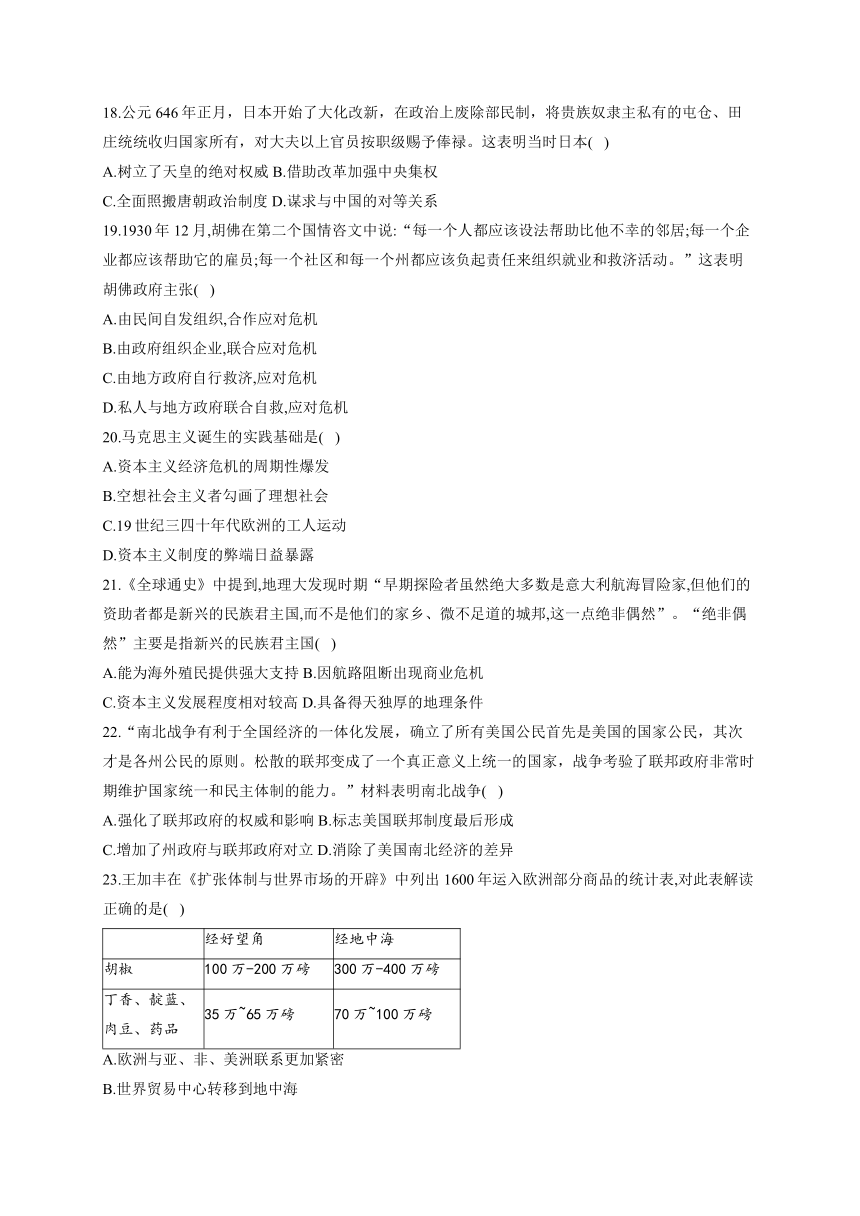 18.公元 646 年正月，日本开始了大化改新，在政治上废除部民制，将贵族奴隶主私有的屯仓、田庄统统收归国家所有，对大夫以上官员按职级赐予俸禄。这表明当时日本( )
A.树立了天皇的绝对权威 B.借助改革加强中央集权
C.全面照搬唐朝政治制度 D.谋求与中国的对等关系
19.1930 年 12 月,胡佛在第二个国情咨文中说:“每一个人都应该设法帮助比他不幸的邻居;每一个企业都应该帮助它的雇员;每一个社区和每一个州都应该负起责任来组织就业和救济活动。”这表明胡佛政府主张( )
A.由民间自发组织,合作应对危机
B.由政府组织企业,联合应对危机
C.由地方政府自行救济,应对危机
D.私人与地方政府联合自救,应对危机
20.马克思主义诞生的实践基础是( )
A.资本主义经济危机的周期性爆发
B.空想社会主义者勾画了理想社会
C.19 世纪三四十年代欧洲的工人运动
D.资本主义制度的弊端日益暴露
21.《全球通史》中提到,地理大发现时期“早期探险者虽然绝大多数是意大利航海冒险家,但他们的资助者都是新兴的民族君主国,而不是他们的家乡、微不足道的城邦,这一点绝非偶然”。“绝非偶然”主要是指新兴的民族君主国( )
A.能为海外殖民提供强大支持 B.因航路阻断出现商业危机
C.资本主义发展程度相对较高 D.具备得天独厚的地理条件
22.“南北战争有利于全国经济的一体化发展，确立了所有美国公民首先是美国的国家公民，其次才是各州公民的原则。松散的联邦变成了一个真正意义上统一的国家，战争考验了联邦政府非常时期维护国家统一和民主体制的能力。”材料表明南北战争( )
A.强化了联邦政府的权威和影响 B.标志美国联邦制度最后形成
C.增加了州政府与联邦政府对立 D.消除了美国南北经济的差异
23.王加丰在《扩张体制与世界市场的开辟》中列出 1600 年运入欧洲部分商品的统计表,对此表解读正确的是( )

| | 经好望角 | 经地中海 |
|---|---|---|
| 胡椒 | 100 万-200 万磅 | 300 万-400 万磅 |
| 丁香、靛蓝、肉豆、药品 | 35 万~65 万磅 | 70 万~100 万磅 |

A.欧洲与亚、非、美洲联系更加紧密
B.世界贸易中心转移到地中海